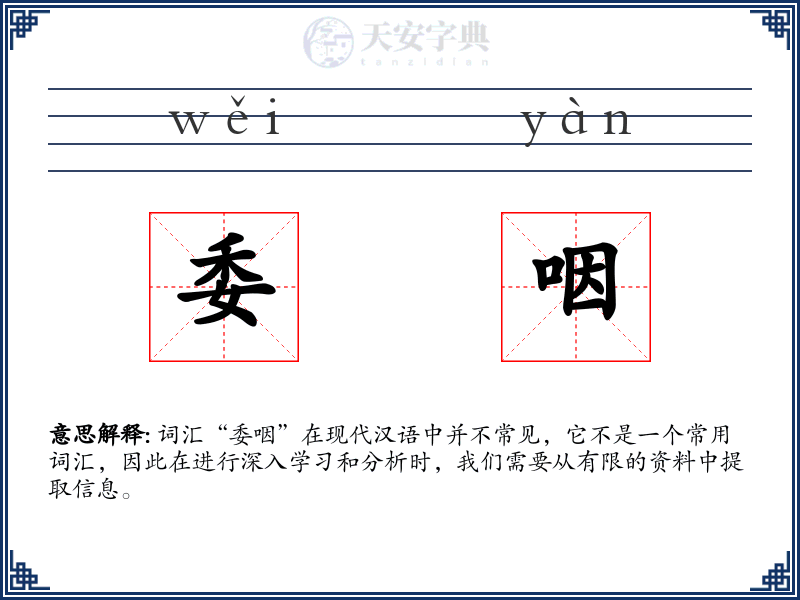 天安字典
tanzidian

wěi yàn

委 咽

意思解释: 词汇“委咽”在现代汉语中并不常见，它不是一个常用词汇，因此在进行深入学习和分析时，我们需要从有限的资料中提取信息。